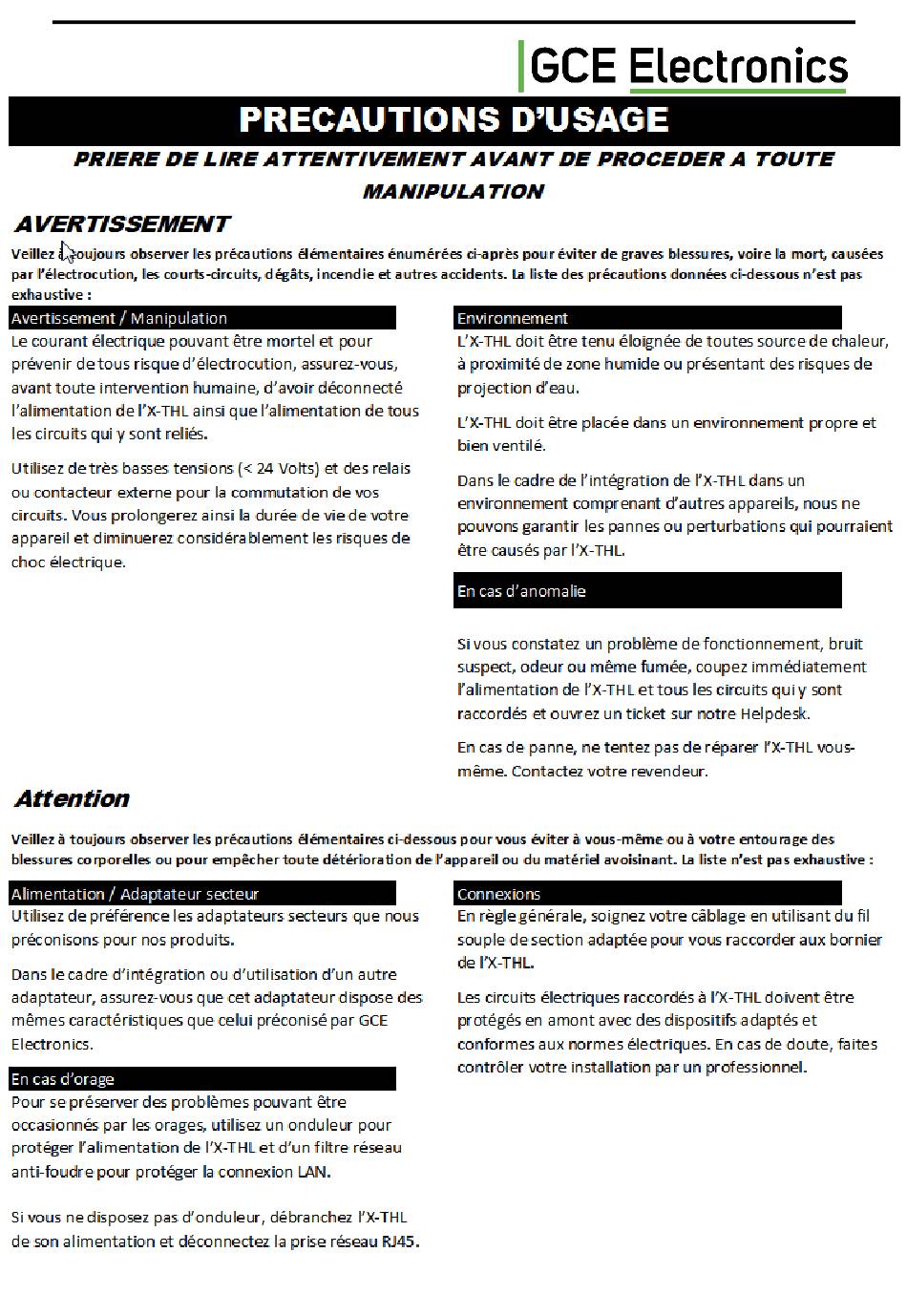 GCE Electronics

PRECAUTIONS D'USAGE

PRIERE DE LIRE ATTENTIVEMENT AVANT DE PROCEDER A TOUTE MANIPULATION

AVERTISSEMENT

Veillez à toujours observer les précautions élémentaires énumérées ci-après pour éviter de graves blessures, voire la mort, causées par l'électrocution, les courts-circuits, dégâts, incendie et autres accidents. La liste des précautions données ci-dessous n'est pas exhaustive :

Avertissement / Manipulation

Le courant électrique pouvant être mortel et pour prévenir de tous risque d'électrocution, assurez-vous, avant toute intervention humaine, d'avoir déconnecté l'alimentation de l'X-THL ainsi que l'alimentation de tous les circuits qui y sont reliés.

Utilisez de très basses tensions (< 24 Volts) et des relais ou contacteur externe pour la commutation de vos circuits. Vous prolongerez ainsi la durée de vie de votre appareil et diminuerez considérablement les risques de choc électrique.

Environnement

L'X-THL doit être tenu éloignée de toutes source de chaleur, à proximité de zone humide ou présentant des risques de projection d'eau.

L'X-THL doit être placée dans un environnement propre et bien ventilé.

Dans le cadre de l'intégration de l'X-THL dans un environnement comprenant d'autres appareils, nous ne pouvons garantir les pannes ou perturbations qui pourraient être causés par l'X-THL.

En cas d'anomalie

Si vous constatez un problème de fonctionnement, bruit suspect, odeur ou même fumée, coupez immédiatement l'alimentation de l'X-THL et tous les circuits qui y sont raccordés et ouvrez un ticket sur notre Helpdesk.

En cas de panne, ne tentez pas de réparer l'X-THL vous-même. Contactez votre revendeur.

Attention

Veillez à toujours observer les précautions élémentaires ci-dessous pour vous éviter à vous-même ou à votre entourage des blessures corporelles ou pour empêcher toute détérioration de l'appareil ou du matériel avoisinant. La liste n'est pas exhaustive :

Alimentation / Adaptateur secteur

Utilisez de préférence les adaptateurs secteurs que nous préconisons pour nos produits.

Dans le cadre d'intégration ou d'utilisation d'un autre adaptateur, assurez-vous que cet adaptateur dispose des mêmes caractéristiques que celui préconisé par GCE Electronics.

En cas d'orage

Pour se préserver des problèmes pouvant être occasionnés par les orages, utilisez un onduleur pour protéger l'alimentation de l'X-THL et d'un filtre réseau anti-foudre pour protéger la connexion LAN.

Si vous ne disposez pas d'onduleur, débranchez l'X-THL de son alimentation et déconnectez la prise réseau RJ45.

Connexions

En règle générale, soignez votre câblage en utilisant du fil souple de section adaptée pour vous raccorder aux bornier de l'X-THL.

Les circuits électriques raccordés à l'X-THL doivent être protégés en amont avec des dispositifs adaptés et conformes aux normes électriques. En cas de doute, faites contrôler votre installation par un professionnel.